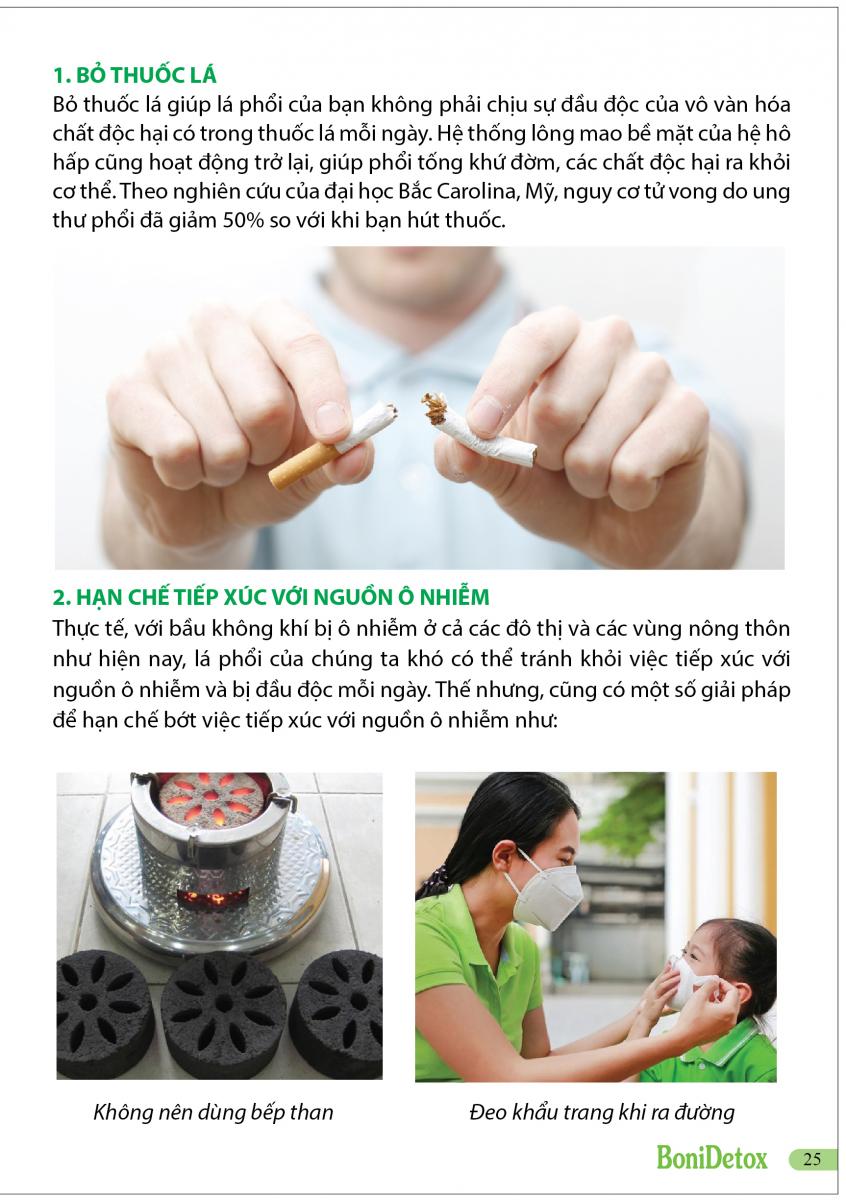 1. BỎ THUỐC LÁ
Bỏ thuốc lá giúp lá phổi của bạn không phải chịu sự đầu độc của vô vàn hóa chất độc hại có trong thuốc lá mỗi ngày. Hệ thống lông mao bề mặt của hệ hô hấp cũng hoạt động trở lại, giúp phổi tống khứ đờm, các chất độc hại ra khỏi cơ thể. Theo nghiên cứu của đại học Bắc Carolina, Mỹ, nguy cơ tử vong do ung thư phổi đã giảm 50% so với khi bạn hút thuốc.

2. HẠN CHẾ TIẾP XÚC VỚI NGUỒN Ô NHIỄM
Thực tế, với bầu không khí bị ô nhiễm ở cả các đô thị và các vùng nông thôn như hiện nay, lá phổi của chúng ta khó có thể tránh khỏi việc tiếp xúc với nguồn ô nhiễm và bị đầu độc mỗi ngày. Thế nhưng, cũng có một số giải pháp để hạn chế bớt việc tiếp xúc với nguồn ô nhiễm như:

Không nên dùng bếp than

Đeo khẩu trang khi ra đường

BoniDetox 25